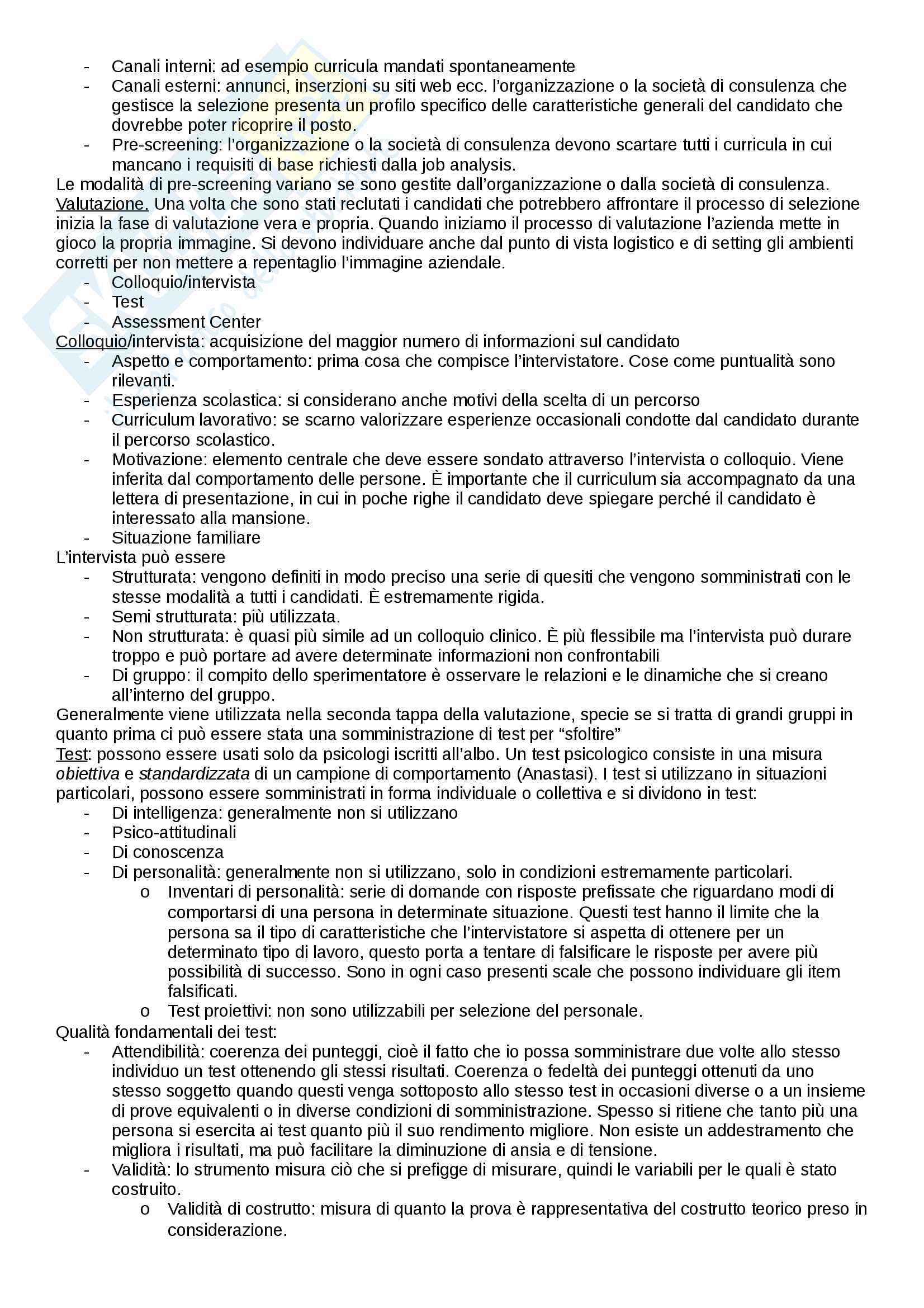 - Canali interni: ad esempio curricula mandati spontaneamente
- Canali esterni: annunci, inserzioni su siti web ecc. l'organizzazione o la società di consulenza che gestisce la selezione presenta un profilo specifico delle caratteristiche generali del candidato che dovrebbe poter ricoprire il posto.
- Pre-screening: l'organizzazione o la società di consulenza devono scartare tutti i curricula in cui mancano i requisiti di base richiesti dalla job analysis.

Le modalità di pre-screening variano se sono gestite dall'organizzazione o dalla società di consulenza.
Valutazione. Una volta che sono stati reclutati i candidati che potrebbero affrontare il processo di selezione inizia la fase di valutazione vera e propria. Quando iniziamo il processo di valutazione l'azienda mette in gioco la propria immagine. Si devono individuare anche dal punto di vista logistico e di setting gli ambienti corretti per non mettere a repentaglio l'immagine aziendale.
- Colloquio/intervista
- Test
- Assessment Center

Colloquio/intervista: acquisizione del maggior numero di informazioni sul candidato
- Aspetto e comportamento: prima cosa che compisce l'intervistatore. Cose come puntualità sono rilevanti.
- Esperienza scolastica: si considerano anche motivi della scelta di un percorso
- Curriculum lavorativo: se scarno valorizzare esperienze occasionali condotte dal candidato durante il percorso scolastico.
- Motivazione: elemento centrale che deve essere sondato attraverso l'intervista o colloquio. Viene inferita dal comportamento delle persone. È importante che il curriculum sia accompagnato da una lettera di presentazione, in cui in poche righe il candidato deve spiegare perché il candidato è interessato alla mansione.
- Situazione familiare

L'intervista può essere
- Strutturata: vengono definiti in modo preciso una serie di quesiti che vengono somministrati con le stesse modalità a tutti i candidati. È estremamente rigida.
- Semi strutturata: più utilizzata.
- Non strutturata: è quasi più simile ad un colloquio clinico. È più flessibile ma l'intervista può durare troppo e può portare ad avere determinate informazioni non confrontabili
- Di gruppo: il compito dello sperimentatore è osservare le relazioni e le dinamiche che si creano all'interno del gruppo.

Generalmente viene utilizzata nella seconda tappa della valutazione, specie se si tratta di grandi gruppi in quanto prima ci può essere stata una somministrazione di test per "sfoltire"
Test: possono essere usati solo da psicologi iscritti all'albo. Un test psicologico consiste in una misura obiettiva e standardizzata di un campione di comportamento (Anastasi). I test si utilizzano in situazioni particolari, possono essere somministrati in forma individuale o collettiva e si dividono in test:
- Di intelligenza: generalmente non si utilizzano
- Psico-attitudinali
- Di conoscenza
- Di personalità: generalmente non si utilizzano, solo in condizioni estremamente particolari.
  o Inventari di personalità: serie di domande con risposte prefissate che riguardano modi di comportarsi di una persona in determinate situazione. Questi test hanno il limite che la persona sa il tipo di caratteristiche che l'intervistatore si aspetta di ottenere per un determinato tipo di lavoro, questo porta a tentare di falsificare le risposte per avere più possibilità di successo. Sono in ogni caso presenti scale che possono individuare gli item falsificati.
  o Test proiettivi: non sono utilizzabili per selezione del personale.

Qualità fondamentali dei test:
- Attendibilità: coerenza dei punteggi, cioè il fatto che io possa somministrare due volte allo stesso individuo un test ottenendo gli stessi risultati. Coerenza o fedeltà dei punteggi ottenuti da uno stesso soggetto quando questi venga sottoposto allo stesso test in occasioni diverse o a un insieme di prove equivalenti o in diverse condizioni di somministrazione. Spesso si ritiene che tanto più una persona si esercita ai test quanto più il suo rendimento migliore. Non esiste un addestramento che migliora i risultati, ma può facilitare la diminuzione di ansia e di tensione.
- Validità: lo strumento misura ciò che si prefigge di misurare, quindi le variabili per le quali è stato costruito.
  o Validità di costrutto: misura di quanto la prova è rappresentativa del costrutto teorico preso in considerazione.